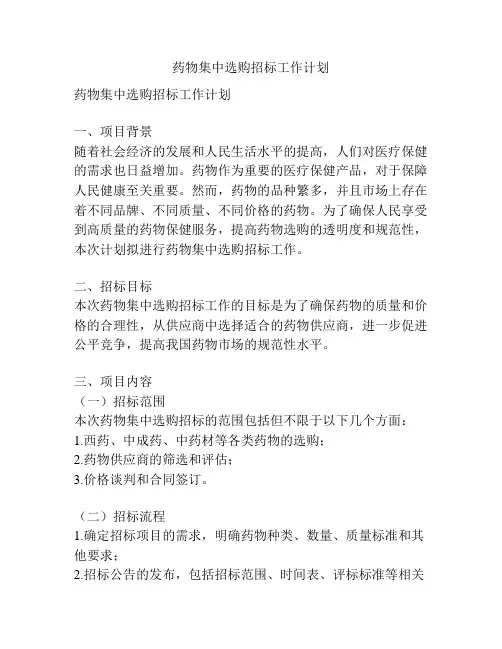 药物集中选购招标工作计划

药物集中选购招标工作计划

一、项目背景
随着社会经济的发展和人民生活水平的提高，人们对医疗保健的需求也日益增加。药物作为重要的医疗保健产品，对于保障人民健康至关重要。然而，药物的品种繁多，并且市场上存在着不同品牌、不同质量、不同价格的药物。为了确保人民享受到高质量的药物保健服务，提高药物选购的透明度和规范性，本次计划拟进行药物集中选购招标工作。

二、招标目标
本次药物集中选购招标工作的目标是为了确保药物的质量和价格的合理性，从供应商中选择适合的药物供应商，进一步促进公平竞争，提高我国药物市场的规范性水平。

三、项目内容
（一）招标范围
本次药物集中选购招标的范围包括但不限于以下几个方面：
1.西药、中成药、中药材等各类药物的选购；
2.药物供应商的筛选和评估；
3.价格谈判和合同签订。

（二）招标流程
1.确定招标项目的需求，明确药物种类、数量、质量标准和其他要求；
2.招标公告的发布，包括招标范围、时间表、评标标准等相关